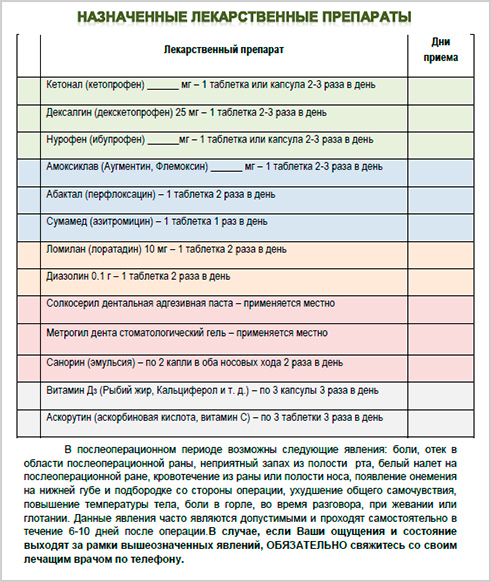 НАЗНАЧЕННЫЕ ЛЕКАРСТВЕННЫЕ ПРЕПАРАТЫ

| | Лекарственный препарат | Дни приема |
|---|---|---|
| | Кетонал (кетопрофен) ______ мг – 1 таблетка или капсула 2-3 раза в день | |
| | Дексалгин (декскетопрофен) 25 мг – 1 таблетка 2-3 раза в день | |
| | Нурофен (ибупрофен) ______мг – 1 таблетка или капсула 2-3 раза в день | |
| | Амоксиклав (Аугментин, Флемоксин) ______ мг – 1 таблетка 2-3 раза в день | |
| | Абактал (перфлоксацин) – 1 таблетка 2 раза в день | |
| | Сумамед (азитромицин) – 1 таблетка 1 раз в день | |
| | Ломилан (лоратадин) 10 мг – 1 таблетка 2 раза в день | |
| | Диазолин 0.1 г – 1 таблетка 2 раза в день | |
| | Солкосерил дентальная адгезивная паста – применяется местно | |
| | Метрогил дента стоматологический гель – применяется местно | |
| | Санорин (эмульсия) – по 2 капли в оба носовых хода 2 раза в день | |
| | Витамин Д₃ (Рыбий жир, Кальциферол и т. д.) – по 3 капсулы 3 раза в день | |
| | Аскорутин (аскорбиновая кислота, витамин С) – по 3 таблетки 3 раза в день | |

В послеоперационном периоде возможны следующие явления: боли, отек в области послеоперационной раны, неприятный запах из полости рта, белый налет на послеоперационной ране, кровотечение из раны или полости носа, появление онемения на нижней губе и подбородке со стороны операции, ухудшение общего самочувствия, повышение температуры тела, боли в горле, во время разговора, при жевании или глотании. Данные явления часто являются допустимыми и проходят самостоятельно в течение 6-10 дней после операции.В случае, если Ваши ощущения и состояние выходят за рамки вышеозначенных явлений, ОБЯЗАТЕЛЬНО свяжитесь со своим лечащим врачом по телефону.